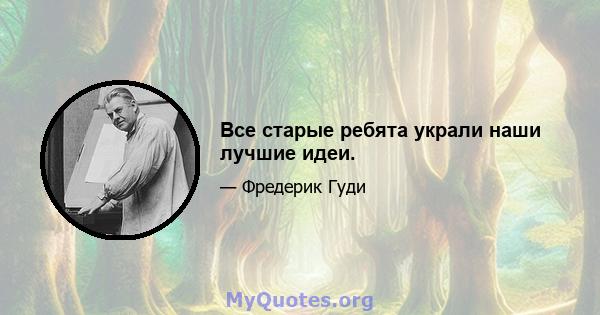 Все старые ребята украли наши лучшие идеи.

— Фредерик Гуди

MyQuotes.org